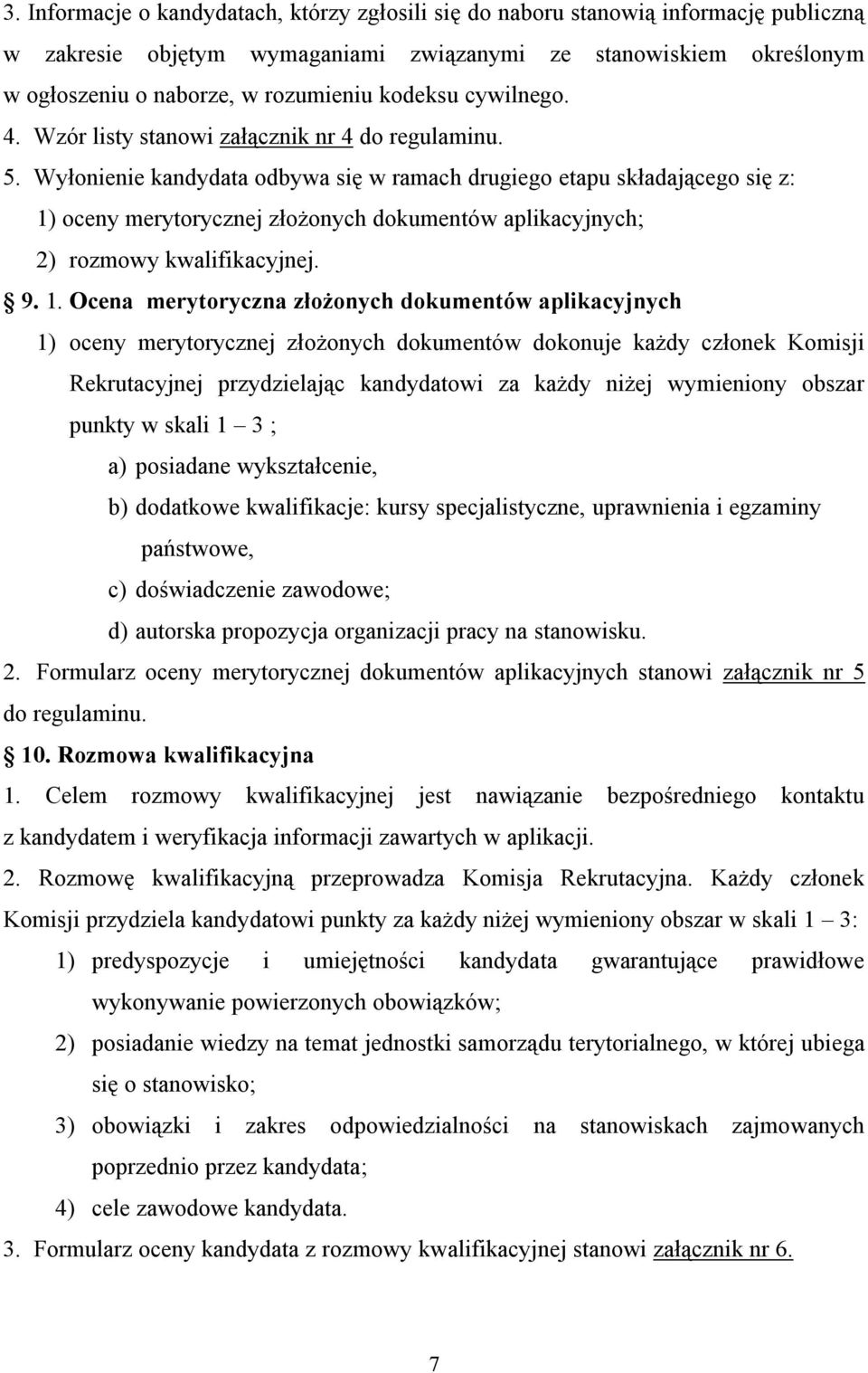 3. Informacje o kandydatach, którzy zgłosili się do naboru stanowią informację publiczną w zakresie objętym wymaganiami związanymi ze stanowiskiem określonym w ogłoszeniu o naborze, w rozumieniu kodeksu cywilnego.
4. Wzór listy stanowi załącznik nr 4 do regulaminu.
5. Wyłonienie kandydata odbywa się w ramach drugiego etapu składającego się z:
1) oceny merytorycznej złożonych dokumentów aplikacyjnych;
2) rozmowy kwalifikacyjnej.
§ 9. 1. Ocena merytoryczna złożonych dokumentów aplikacyjnych
1) oceny merytorycznej złożonych dokumentów dokonuje każdy członek Komisji Rekrutacyjnej przydzielając kandydatowi za każdy niżej wymieniony obszar punkty w skali 1 – 3 ;
a) posiadane wykształcenie,
b) dodatkowe kwalifikacje: kursy specjalistyczne, uprawnienia i egzaminy państwowe,
c) doświadczenie zawodowe;
d) autorska propozycja organizacji pracy na stanowisku.
2. Formularz oceny merytorycznej dokumentów aplikacyjnych stanowi załącznik nr 5 do regulaminu.
§ 10. Rozmowa kwalifikacyjna
1. Celem rozmowy kwalifikacyjnej jest nawiązanie bezpośredniego kontaktu z kandydatem i weryfikacja informacji zawartych w aplikacji.
2. Rozmowę kwalifikacyjną przeprowadza Komisja Rekrutacyjna. Każdy członek Komisji przydziela kandydatowi punkty za każdy niżej wymieniony obszar w skali 1 – 3:
1) predyspozycje i umiejętności kandydata gwarantujące prawidłowe wykonywanie powierzonych obowiązków;
2) posiadanie wiedzy na temat jednostki samorządu terytorialnego, w której ubiega się o stanowisko;
3) obowiązki i zakres odpowiedzialności na stanowiskach zajmowanych poprzednio przez kandydata;
4) cele zawodowe kandydata.
3. Formularz oceny kandydata z rozmowy kwalifikacyjnej stanowi załącznik nr 6.

7